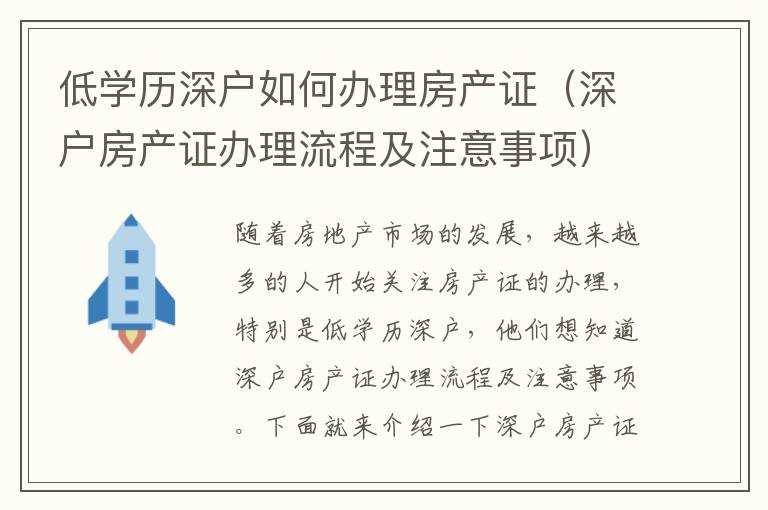 低学历深户如何办理房产证（深户房产证办理流程及注意事项）

随着房地产市场的发展，越来越多的人开始关注房产证的办理，特别是低学历深户，他们想知道深户房产证办理流程及注意事项。下面就来介绍一下深户房产证